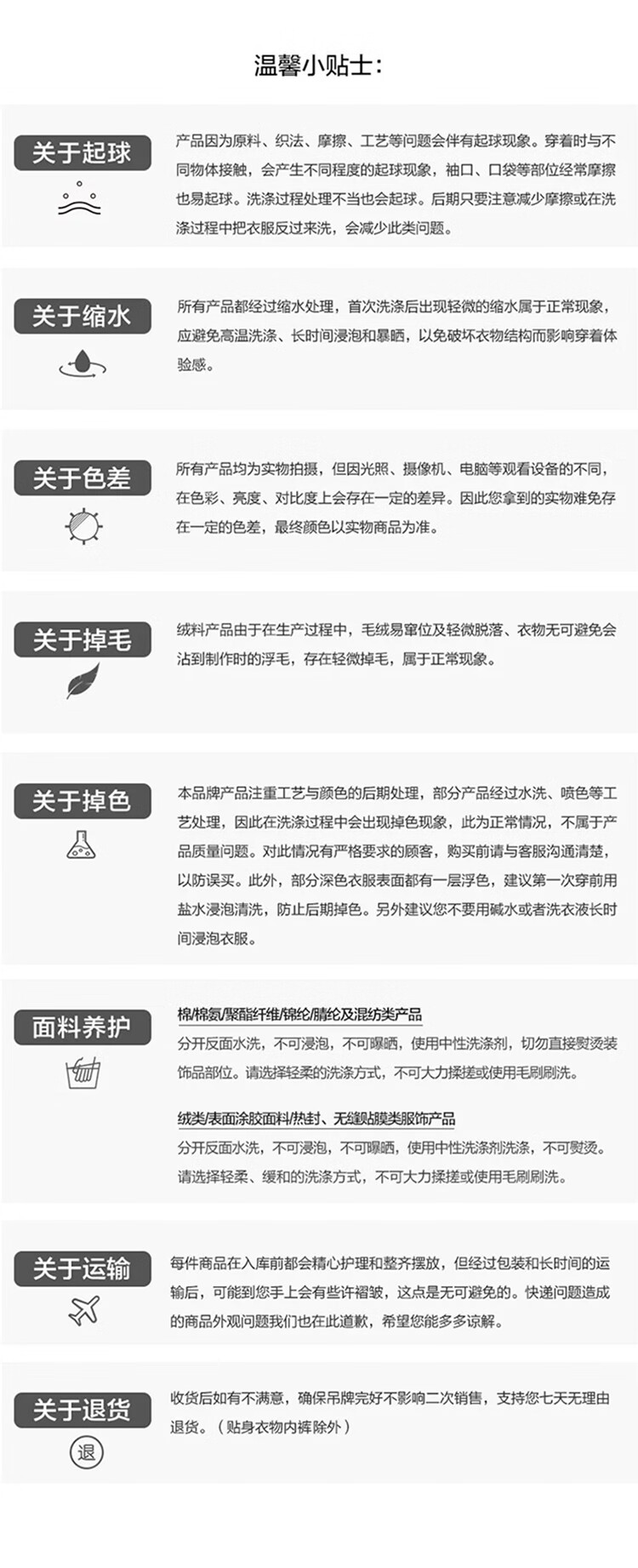 温馨小贴士：

关于起球

产品因为原料、织法、摩擦、工艺等问题会伴有起球现象。穿着时与不同物体接触，会产生不同程度的起球现象，袖口、口袋等部位经常摩擦也易起球。洗涤过程处理不当也会起球。后期只要注意减少摩擦或在洗涤过程中把衣服反过来洗，会减少此类问题。

关于缩水

所有产品都经过缩水处理，首次洗涤后出现轻微的缩水属于正常现象，应避免高温洗涤、长时间浸泡和暴晒，以免破坏衣物结构而影响穿着体验感。

关于色差

所有产品均为实物拍摄，但因光照、摄像机、电脑等观看设备的不同，在色彩、亮度、对比度上会存在一定的差异。因此您拿到的实物难免存在一定的色差，最终颜色以实物商品为准。

关于掉毛

绒料产品由于在生产过程中，毛绒易窜位及轻微脱落、衣物无可避免会沾到制作时的浮毛，存在轻微掉毛，属于正常现象。

关于掉色

本品牌产品注重工艺与颜色的后期处理，部分产品经过水洗、喷色等工艺处理，因此在洗涤过程中会出现掉色现象，此为正常情况，不属于产品质量问题。对此情况有严格要求的顾客，购买前请与客服沟通清楚，以防误买。此外，部分深色衣服表面都有一层浮色，建议第一次穿前用盐水浸泡清洗，防止后期掉色。另外建议您不要用碱水或者洗衣液长时间浸泡衣服。

面料养护

棉/棉氨/聚酯纤维/锦纶/腈纶及混纺类产品
分开反面水洗，不可浸泡，不可曝晒，使用中性洗涤剂，切勿直接熨烫装饰品部位。请选择轻柔的洗涤方式，不可大力揉搓或使用毛刷刷洗。

绒类/表面涂胶面料/热封、无缝贴膜类服饰产品
分开反面水洗，不可浸泡，不可曝晒，使用中性洗涤剂洗涤，不可熨烫。请选择轻柔、缓和的洗涤方式，不可大力揉搓或使用毛刷刷洗。

关于运输

每件商品在入库前都会精心护理和整齐摆放，但经过包装和长时间的运输后，可能到您手上会有些许褶皱，这点是无可避免的。快递问题造成的商品外观问题我们也在此道歉，希望您能多多谅解。

关于退货

退

收货后如有不满意，确保吊牌完好不影响二次销售，支持您七天无理由退货。（贴身衣物内裤除外）